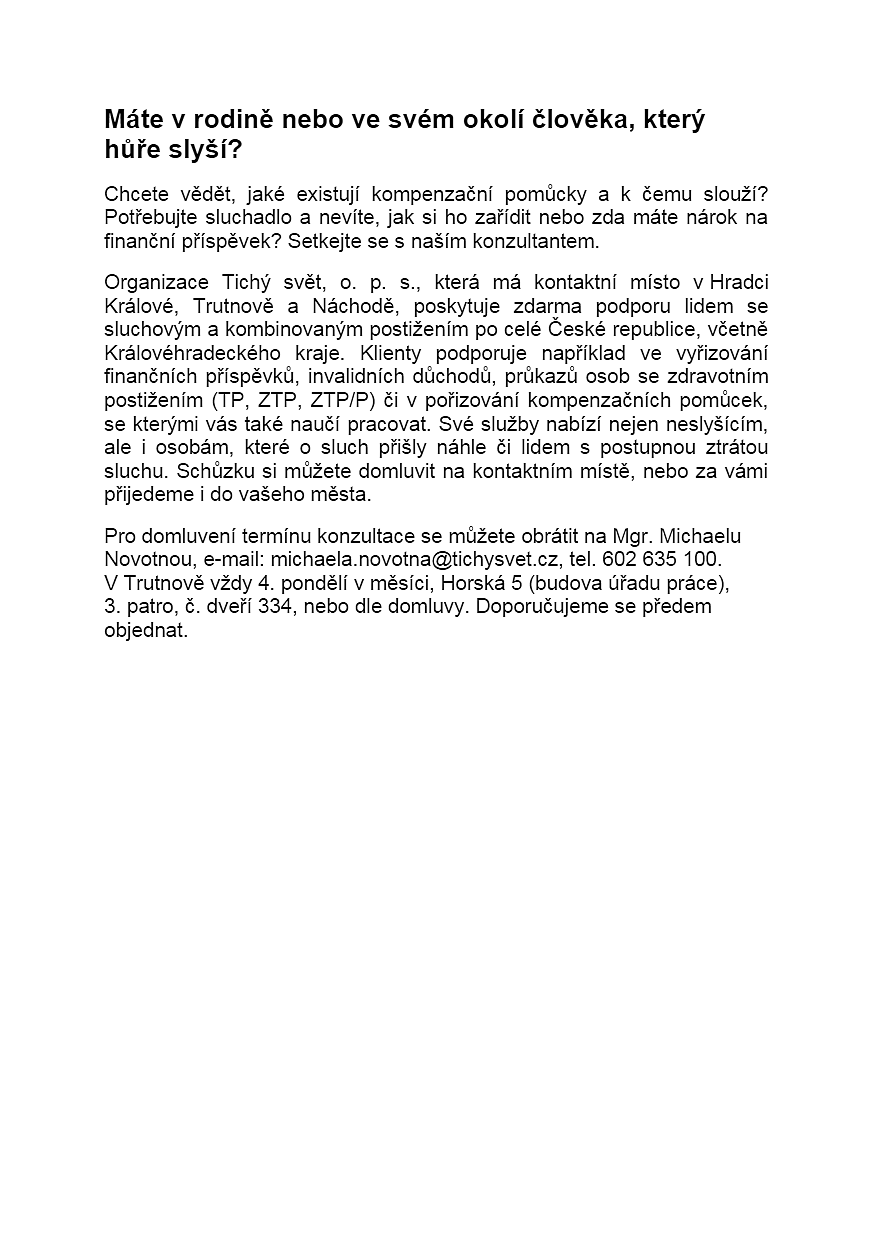 Máte v rodině nebo ve svém okolí člověka, který hůře slyší?

Chcete vědět, jaké existují kompenzační pomůcky a k čemu slouží? Potřebujte sluchadlo a nevíte, jak si ho zařídit nebo zda máte nárok na finanční příspěvek? Setkejte se s naším konzultantem.

Organizace Tichý svět, o. p. s., která má kontaktní místo v Hradci Králové, Trutnově a Náchodě, poskytuje zdarma podporu lidem se sluchovým a kombinovaným postižením po celé České republice, včetně Královéhradeckého kraje. Klienty podporuje například ve vyřizování finančních příspěvků, invalidních důchodů, průkazů osob se zdravotním postižením (TP, ZTP, ZTP/P) či v pořizování kompenzačních pomůcek, se kterými vás také naučí pracovat. Své služby nabízí nejen neslyšícím, ale i osobám, které o sluch přišly náhle či lidem s postupnou ztrátou sluchu. Schůzku si můžete domluvit na kontaktním místě, nebo za vámi přijedeme i do vašeho města.

Pro domluvení termínu konzultace se můžete obrátit na Mgr. Michaelu Novotnou, e-mail: michaela.novotna@tichysvet.cz, tel. 602 635 100.
V Trutnově vždy 4. pondělí v měsíci, Horská 5 (budova úřadu práce), 3. patro, č. dveří 334, nebo dle domluvy. Doporučujeme se předem objednat.